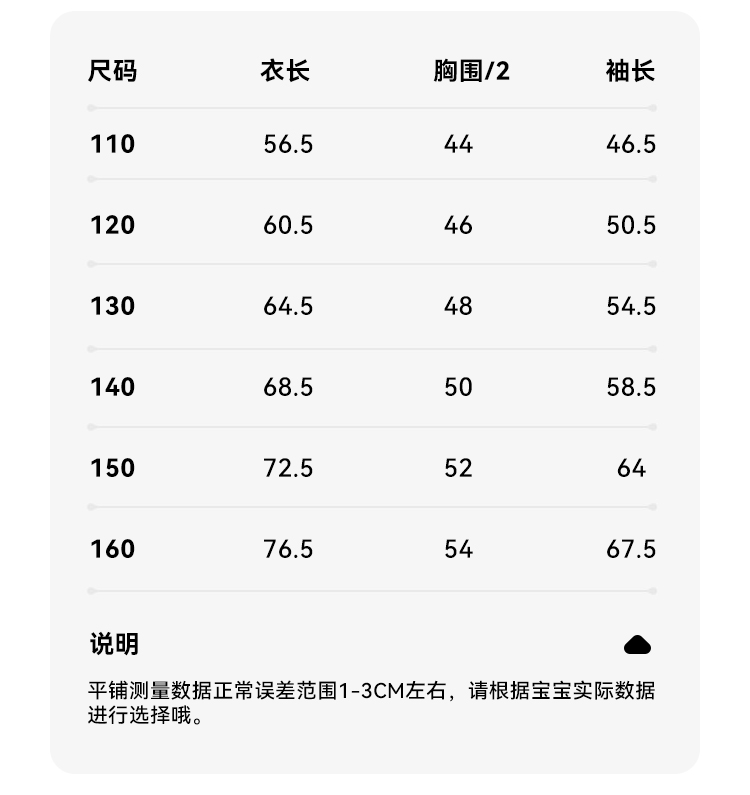 | 尺码 | 衣长 | 胸围/2 | 袖长 |
|---|---|---|---|
| 110 | 56.5 | 44 | 46.5 |
| 120 | 60.5 | 46 | 50.5 |
| 130 | 64.5 | 48 | 54.5 |
| 140 | 68.5 | 50 | 58.5 |
| 150 | 72.5 | 52 | 64 |
| 160 | 76.5 | 54 | 67.5 |

说明

平铺测量数据正常误差范围1-3CM左右，请根据宝宝实际数据进行选择哦。